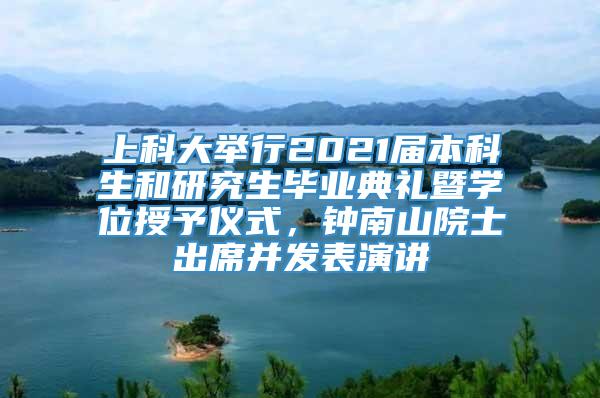 上科大举行2021届本科生和研究生毕业典礼暨学位授予仪式，钟南山院士出席并发表演讲